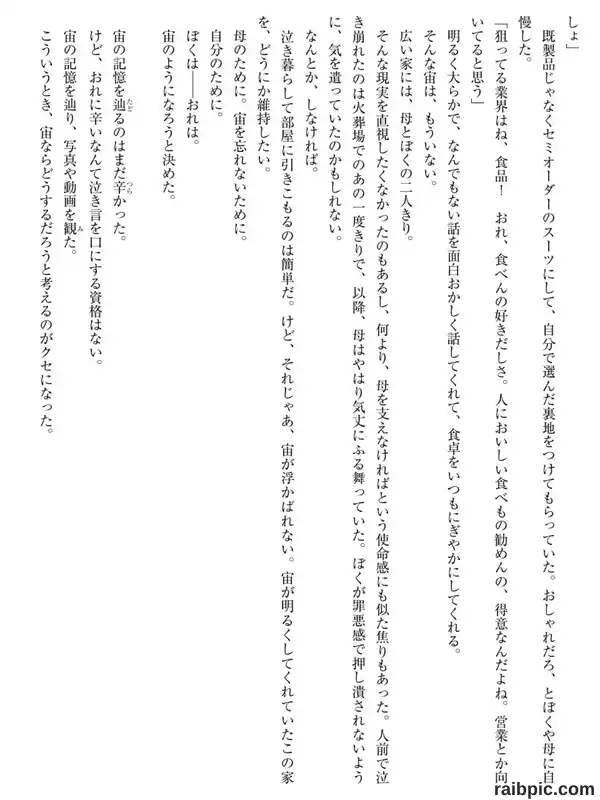 しょ」

既製品じゃなくセミオーダーのスーツにして、自分で選んだ裏地をつけてもらっていた。おしゃれだろ、とぼくや母に自慢した。

「狙ってる業界はね、食品！　おれ、食べんの好きだしさ。人においしい食べもの勧めんの、得意なんだよね。営業とか向いてると思う」

明るく大らかで、なんでもない話を面白おかしく話してくれて、食卓をいつもにぎやかにしてくれる。

そんな宙は、もういない。

広い家には、母とぼくの二人きり。

そんな現実を直視したくなかったのもあるし、何より、母を支えなければという使命感にも似た焦りもあった。人前で泣き崩れたのは火葬場でのあの一度きりで、以降、母はやはり気丈にふる舞っていた。ぼくが罪悪感で押し潰されないように、気を遣っていたのかもしれない。

なんとか、しなければ。

泣き暮らして部屋に引きこもるのは簡単だ。けど、それじゃあ、宙が浮かばれない。宙が明るくしてくれていたこの家を、どうにか維持したい。

母のために。

自分のために。宙を忘れないために。

ぼくは――おれは。

宙のようになろうと決めた。

宙の記憶を辿るのはまだ辛かった。

けど、おれに辛いなんて泣き言を口にする資格はない。

宙の記憶を辿り、写真や動画を観た。

こういうとき、宙ならどうするだろうと考えるのがクセになった。

raibpic.com